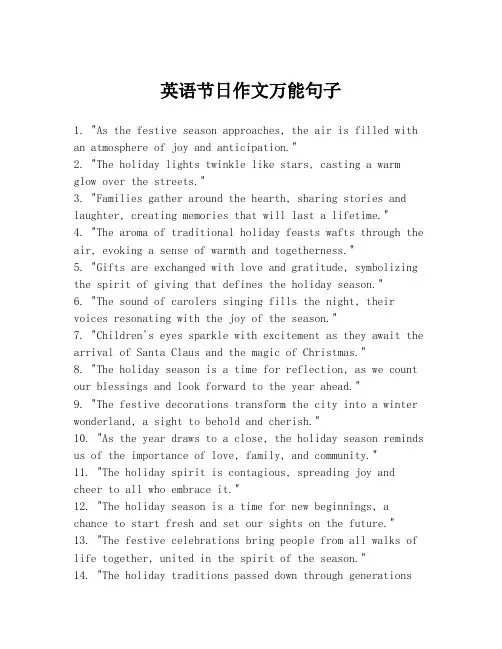 英语节日作文万能句子

1. "As the festive season approaches, the air is filled with an atmosphere of joy and anticipation."
2. "The holiday lights twinkle like stars, casting a warm glow over the streets."
3. "Families gather around the hearth, sharing stories and laughter, creating memories that will last a lifetime."
4. "The aroma of traditional holiday feasts wafts through the air, evoking a sense of warmth and togetherness."
5. "Gifts are exchanged with love and gratitude, symbolizing the spirit of giving that defines the holiday season."
6. "The sound of carolers singing fills the night, their voices resonating with the joy of the season."
7. "Children's eyes sparkle with excitement as they await the arrival of Santa Claus and the magic of Christmas."
8. "The holiday season is a time for reflection, as we count our blessings and look forward to the year ahead."
9. "The festive decorations transform the city into a winter wonderland, a sight to behold and cherish."
10. "As the year draws to a close, the holiday season reminds us of the importance of love, family, and community."
11. "The holiday spirit is contagious, spreading joy and cheer to all who embrace it."
12. "The holiday season is a time for new beginnings, a chance to start fresh and set our sights on the future."
13. "The festive celebrations bring people from all walks of life together, united in the spirit of the season."
14. "The holiday traditions passed down through generations